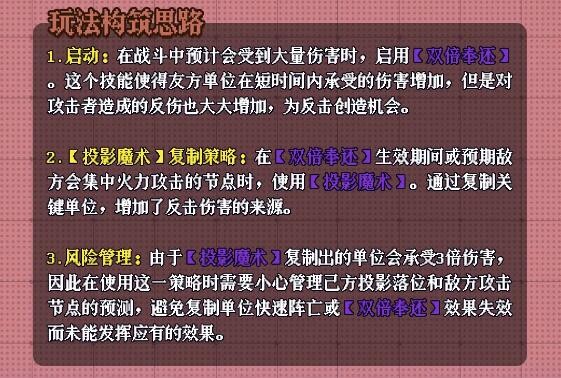 玩法构筑思路

1.启动：在战斗中预计会受到大量伤害时，启用【双倍奉还】。这个技能使得友方单位在短时间内承受的伤害增加，但是对攻击者造成的反伤也大大增加，为反击创造机会。

2.【投影魔术】复制策略：在【双倍奉还】生效期间或预期敌方会集中火力攻击的节点时，使用【投影魔术】。通过复制关键单位，增加了反击伤害的来源。

3.风险管理：由于【投影魔术】复制出的单位会承受3倍伤害，因此在使用这一策略时需要小心管理己方投影落位和敌方攻击节点的预测，避免复制单位快速阵亡或【双倍奉还】效果失效而未能发挥应有的效果。